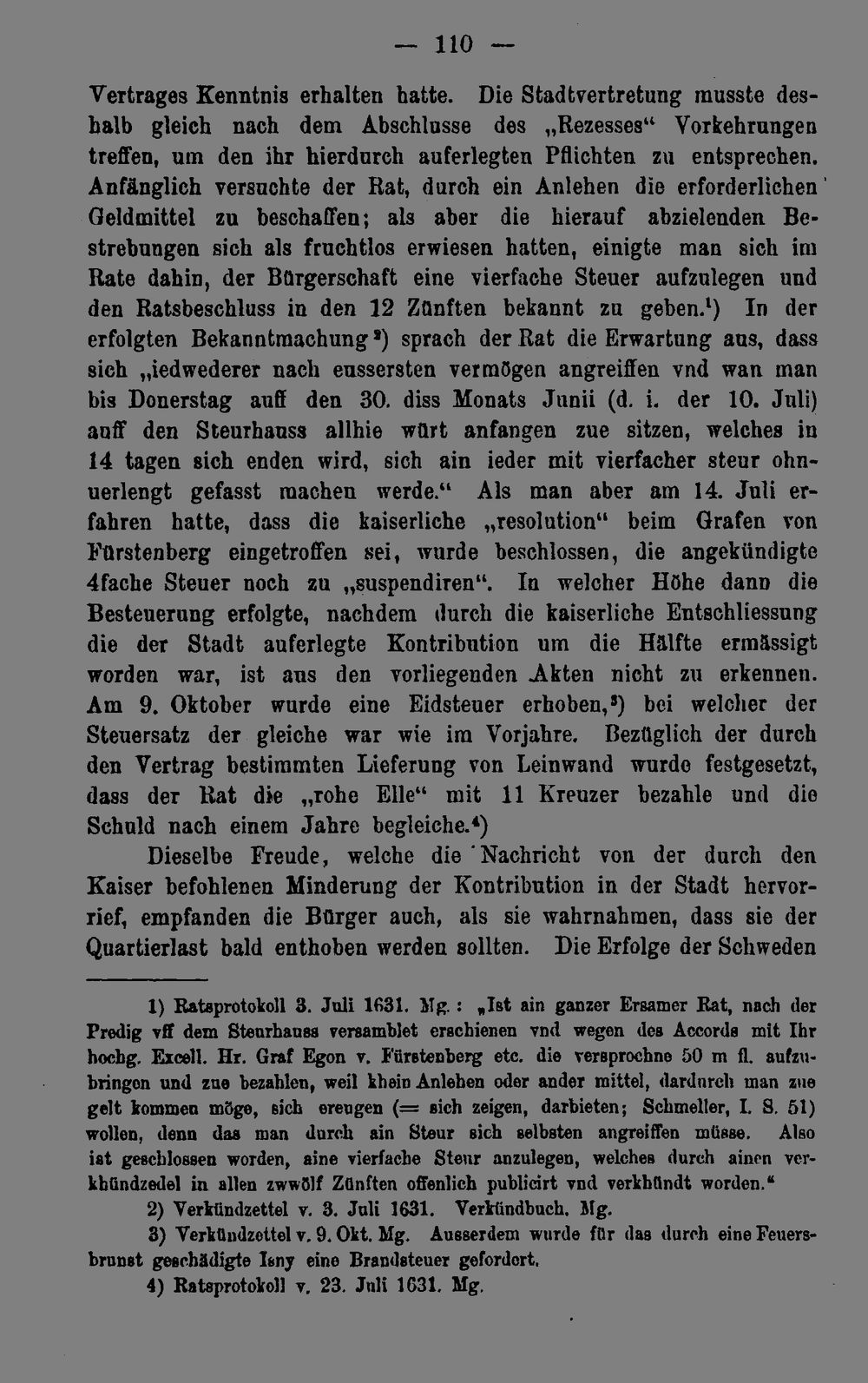 — 110 —

Vertrages Kenntnis erhalten hatte. Die Stadtvertretung musste deshalb gleich nach dem Abschlusse des „Rezesses“ Vorkehrungen treffen, um den ihr hierdurch auferlegten Pflichten zu entsprechen. Anfänglich versuchte der Rat, durch ein Anlehen die erforderlichen Geldmittel zu beschaffen; als aber die hierauf abzielenden Bestrebungen sich als fruchtlos erwiesen hatten, einigte man sich im Rate dahin, der Bürgerschaft eine vierfache Steuer aufzulegen und den Ratsbeschluss in den 12 Zünften bekannt zu geben.$^1$) In der erfolgten Bekanntmachung$^2$) sprach der Rat die Erwartung aus, dass sich „iedwederer nach eussersten vermögen angreiffen vnd wan man bis Donerstag auff den 30. diss Monats Junii (d. i. der 10. Juli) auff den Steurhauss allhie würt anfangen zue sitzen, welches in 14 tagen sich enden wird, sich ain ieder mit vierfacher steur ohnuerlengt gefasst machen werde.“ Als man aber am 14. Juli erfahren hatte, dass die kaiserliche „resolution“ beim Grafen von Fürstenberg eingetroffen sei, wurde beschlossen, die angekündigte 4fache Steuer noch zu „suspendiren“. In welcher Höhe dann die Besteuerung erfolgte, nachdem durch die kaiserliche Entschliessung die der Stadt auferlegte Kontribution um die Hälfte ermässigt worden war, ist aus den vorliegenden Akten nicht zu erkennen. Am 9. Oktober wurde eine Eidsteuer erhoben,$^3$) bei welcher der Steuersatz der gleiche war wie im Vorjahre. Bezüglich der durch den Vertrag bestimmten Lieferung von Leinwand wurde festgesetzt, dass der Rat die „rohe Elle“ mit 11 Kreuzer bezahle und die Schuld nach einem Jahre begleiche.$^4$)

Dieselbe Freude, welche die Nachricht von der durch den Kaiser befohlenen Minderung der Kontribution in der Stadt hervorrief, empfanden die Bürger auch, als sie wahrnahmen, dass sie der Quartierlast bald enthoben werden sollten. Die Erfolge der Schweden

1) Ratsprotokoll 3. Juli 1631. Mg.: „Ist ain ganzer Ersamer Rat, nach der Predig vff dem Steurhauss versamblet erschienen vnd wegen des Accords mit Ihr hochg. Excell. Hr. Graf Egon v. Fürstenberg etc. die versprochne 50 m fl. aufzubringen und zue bezahlen, weil khein Anlehen oder ander mittel, dardurch man zue gelt kommen möge, sich ereugen (= sich zeigen, darbieten; Schmeller, I. S. 51) wollen, denn das man durch ain Steur sich selbsten angreiffen müsse. Also ist geschlossen worden, aine vierfache Steur anzulegen, welches durch ainen verkhündzedel in allen zwwölf Zünften offenlich publicirt vnd verkhündt worden.“

2) Verkündzettel v. 3. Juli 1631. Verkündbuch. Mg.

3) Verkündzettel v. 9. Okt. Mg. Ausserdem wurde für das durch eine Feuersbrunst geschädigte Isny eine Brandsteuer gefordert.

4) Ratsprotokoll v. 23. Juli 1631. Mg.